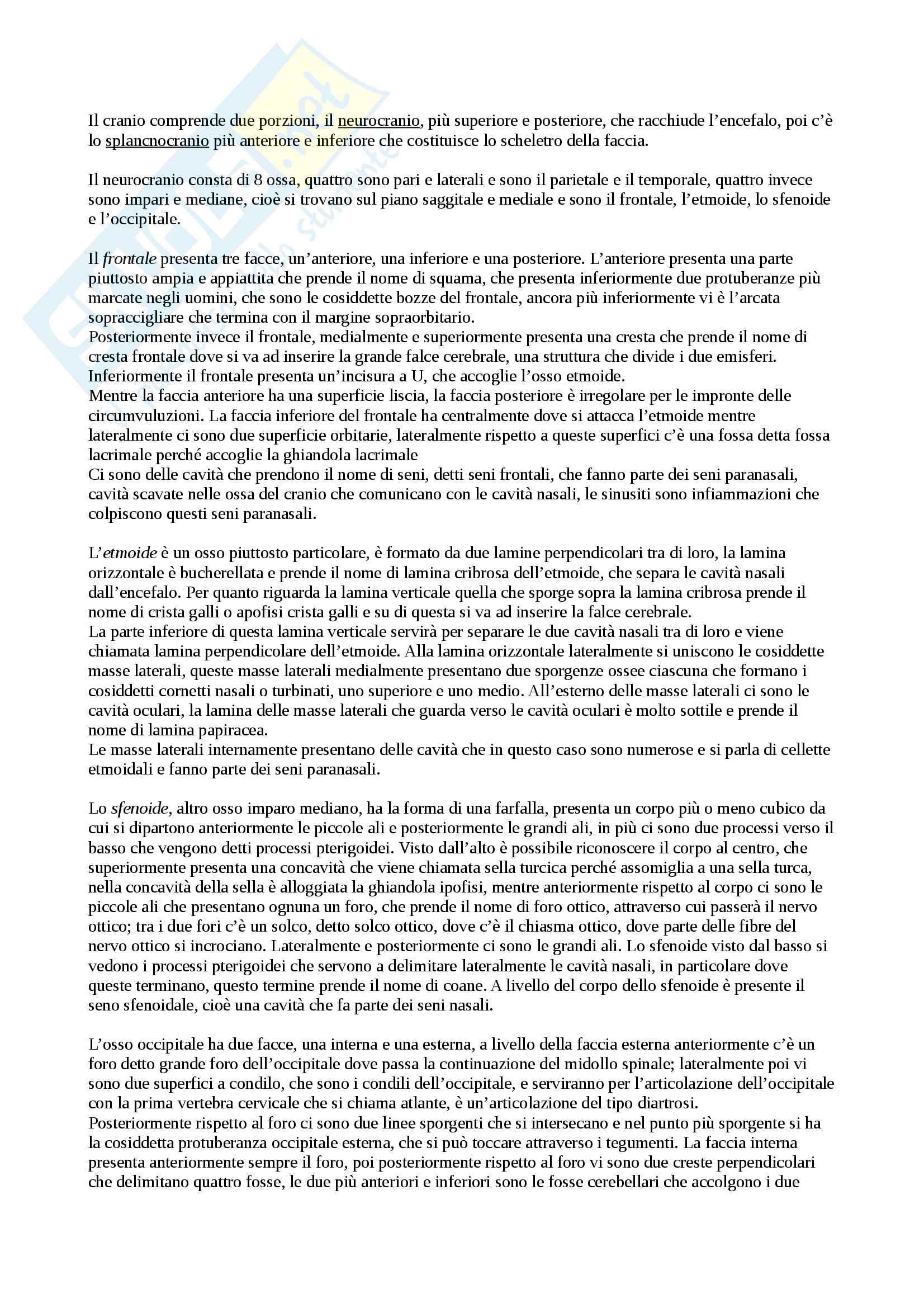 Il cranio comprende due porzioni, il neurocranio, più superiore e posteriore, che racchiude l'encefalo, poi c'è lo splancnocranio più anteriore e inferiore che costituisce lo scheletro della faccia.

Il neurocranio consta di 8 ossa, quattro sono pari e laterali e sono il parietale e il temporale, quattro invece sono impari e mediane, cioè si trovano sul piano saggitale e mediale e sono il frontale, l'etmoide, lo sfenoide e l'occipitale.

Il frontale presenta tre facce, un'anteriore, una inferiore e una posteriore. L'anteriore presenta una parte piuttosto ampia e appiattita che prende il nome di squama, che presenta inferiormente due protuberanze più marcate negli uomini, che sono le cosiddette bozze del frontale, ancora più inferiormente vi è l'arcata sopraccigliare che termina con il margine sopraorbitario.
Posteriormente invece il frontale, medialmente e superiormente presenta una cresta che prende il nome di cresta frontale dove si va ad inserire la grande falce cerebrale, una struttura che divide i due emisferi. Inferiormente il frontale presenta un'incisura a U, che accoglie l'osso etmoide.
Mentre la faccia anteriore ha una superficie liscia, la faccia posteriore è irregolare per le impronte delle circumvuluzioni. La faccia inferiore del frontale ha centralmente dove si attacca l'etmoide mentre lateralmente ci sono due superficie orbitarie, lateralmente rispetto a queste superfici c'è una fossa detta fossa lacrimale perché accoglie la ghiandola lacrimale
Ci sono delle cavità che prendono il nome di seni, detti seni frontali, che fanno parte dei seni paranasali, cavità scavate nelle ossa del cranio che comunicano con le cavità nasali, le sinusiti sono infiammazioni che colpiscono questi seni paranasali.

L'etmoide è un osso piuttosto particolare, è formato da due lamine perpendicolari tra di loro, la lamina orizzontale è bucherellata e prende il nome di lamina cribrosa dell'etmoide, che separa le cavità nasali dall'encefalo. Per quanto riguarda la lamina verticale quella che sporge sopra la lamina cribrosa prende il nome di crista galli o apofisi crista galli e su di questa si va ad inserire la falce cerebrale.
La parte inferiore di questa lamina verticale servirà per separare le due cavità nasali tra di loro e viene chiamata lamina perpendicolare dell'etmoide. Alla lamina orizzontale lateralmente si uniscono le cosiddette masse laterali, queste masse laterali medialmente presentano due sporgenze ossee ciascuna che formano i cosiddetti cornetti nasali o turbinati, uno superiore e uno medio. All'esterno delle masse laterali ci sono le cavità oculari, la lamina delle masse laterali che guarda verso le cavità oculari è molto sottile e prende il nome di lamina papiracea.
Le masse laterali internamente presentano delle cavità che in questo caso sono numerose e si parla di cellette etmoidali e fanno parte dei seni paranasali.

Lo sfenoide, altro osso imparo mediano, ha la forma di una farfalla, presenta un corpo più o meno cubico da cui si dipartono anteriormente le piccole ali e posteriormente le grandi ali, in più ci sono due processi verso il basso che vengono detti processi pterigoidei. Visto dall'alto è possibile riconoscere il corpo al centro, che superiormente presenta una concavità che viene chiamata sella turcica perché assomiglia a una sella turca, nella concavità della sella è alloggiata la ghiandola ipofisi, mentre anteriormente rispetto al corpo ci sono le piccole ali che presentano ognuna un foro, che prende il nome di foro ottico, attraverso cui passerà il nervo ottico; tra i due fori c'è un solco, detto solco ottico, dove c'è il chiasma ottico, dove parte delle fibre del nervo ottico si incrociano. Lateralmente e posteriormente ci sono le grandi ali. Lo sfenoide visto dal basso si vedono i processi pterigoidei che servono a delimitare lateralmente le cavità nasali, in particolare dove queste terminano, questo termine prende il nome di coane. A livello del corpo dello sfenoide è presente il seno sfenoidale, cioè una cavità che fa parte dei seni nasali.

L'osso occipitale ha due facce, una interna e una esterna, a livello della faccia esterna anteriormente c'è un foro detto grande foro dell'occipitale dove passa la continuazione del midollo spinale; lateralmente poi vi sono due superfici a condilo, che sono i condili dell'occipitale, e serviranno per l'articolazione dell'occipitale con la prima vertebra cervicale che si chiama atlante, è un'articolazione del tipo diartrosi.
Posteriormente rispetto al foro ci sono due linee sporgenti che si intersecano e nel punto più sporgente si ha la cosiddetta protuberanza occipitale esterna, che si può toccare attraverso i tegumenti. La faccia interna presenta anteriormente sempre il foro, poi posteriormente rispetto al foro vi sono due creste perpendicolari che delimitano quattro fosse, le due più anteriori e inferiori sono le fosse cerebellari che accolgono i due